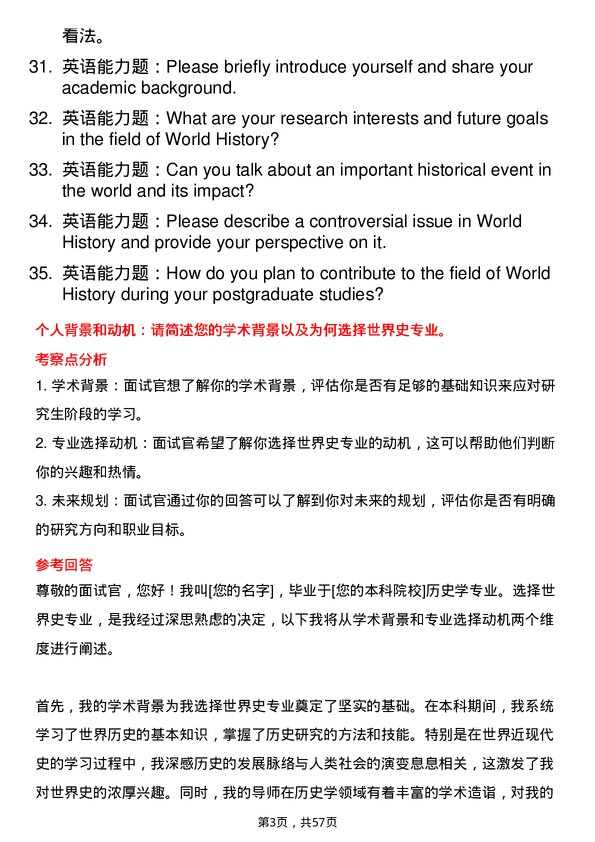 看法。

31. 英语能力题：Please briefly introduce yourself and share your academic background.

32. 英语能力题：What are your research interests and future goals in the field of World History?

33. 英语能力题：Can you talk about an important historical event in the world and its impact?

34. 英语能力题：Please describe a controversial issue in World History and provide your perspective on it.

35. 英语能力题：How do you plan to contribute to the field of World History during your postgraduate studies?

个人背景和动机：请简述您的学术背景以及为何选择世界史专业。

考察点分析

1. 学术背景：面试官想了解你的学术背景，评估你是否有足够的基础知识来应对研究生阶段的学习。

2. 专业选择动机：面试官希望了解你选择世界史专业的动机，这可以帮助他们判断你的兴趣和热情。

3. 未来规划：面试官通过你的回答可以了解到你对未来的规划，评估你是否有明确的研究方向和职业目标。

参考回答

尊敬的面试官，您好！我叫[您的名字]，毕业于[您的本科院校]历史学专业。选择世界史专业，是我经过深思熟虑的决定，以下我将从学术背景和专业选择动机两个维度进行阐述。

首先，我的学术背景为我选择世界史专业奠定了坚实的基础。在本科期间，我系统学习了世界历史的基本知识，掌握了历史研究的方法和技能。特别是在世界近现代史的学习过程中，我深感历史的发展脉络与人类社会的演变息息相关，这激发了我对世界史的浓厚兴趣。同时，我的导师在历史学领域有着丰富的学术造诣，对我的

第3页，共57页